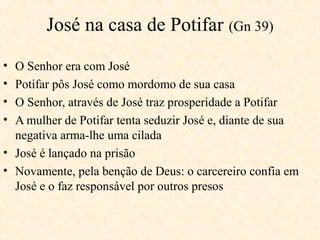 José na casa de Potifar (Gn 39)

• O Senhor era com José
• Potifar pôs José como mordomo de sua casa
• O Senhor, através de José traz prosperidade a Potifar
• A mulher de Potifar tenta seduzir José e, diante de sua negativa arma-lhe uma cilada
• José é lançado na prisão
• Novamente, pela benção de Deus: o carcereiro confia em José e o faz responsável por outros presos